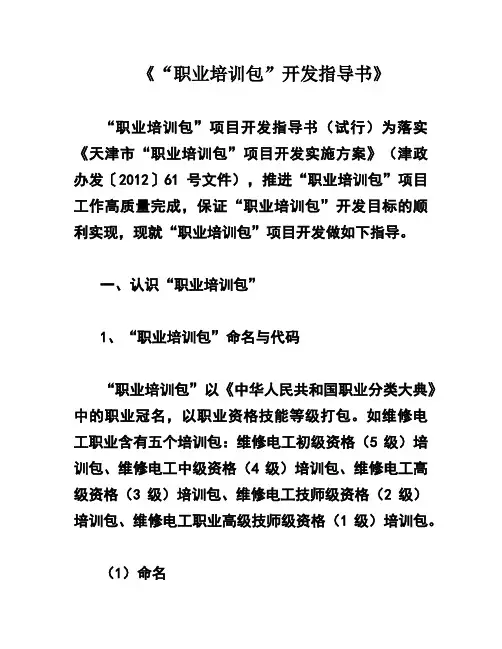 《“职业培训包”开发指导书》

“职业培训包”项目开发指导书（试行）为落实《天津市“职业培训包”项目开发实施方案》（津政办发〔2012〕61 号文件），推进“职业培训包”项目工作高质量完成，保证“职业培训包”开发目标的顺利实现，现就“职业培训包”项目开发做如下指导。

一、认识“职业培训包”

1、“职业培训包”命名与代码

“职业培训包”以《中华人民共和国职业分类大典》中的职业冠名，以职业资格技能等级打包。如维修电工职业含有五个培训包：维修电工初级资格（5 级）培训包、维修电工中级资格（4 级）培训包、维修电工高级资格（3 级）培训包、维修电工技师级资格（2 级）培训包、维修电工职业高级技师级资格（1 级）培训包。

（1）命名